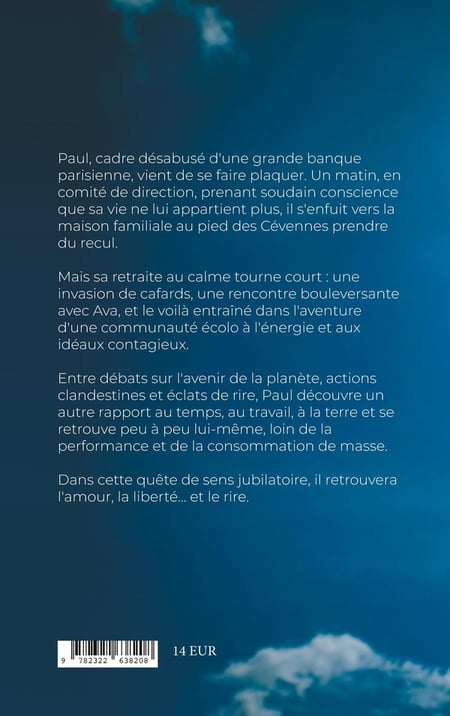 Paul, cadre désabusé d'une grande banque parisienne, vient de se faire plaquer. Un matin, en comité de direction, prenant soudain conscience que sa vie ne lui appartient plus, il s'enfuit vers la maison familiale au pied des Cévennes prendre du recul.

Mais sa retraite au calme tourne court : une invasion de cafards, une rencontre bouleversante avec Ava, et le voilà entraîné dans l'aventure d'une communauté écolo à l'énergie et aux idéaux contagieux.

Entre débats sur l'avenir de la planète, actions clandestines et éclats de rire, Paul découvre un autre rapport au temps, au travail, à la terre et se retrouve peu à peu lui-même, loin de la performance et de la consommation de masse.

Dans cette quête de sens jubilatoire, il retrouvera l'amour, la liberté... et le rire.

9 782322 638208

14 EUR